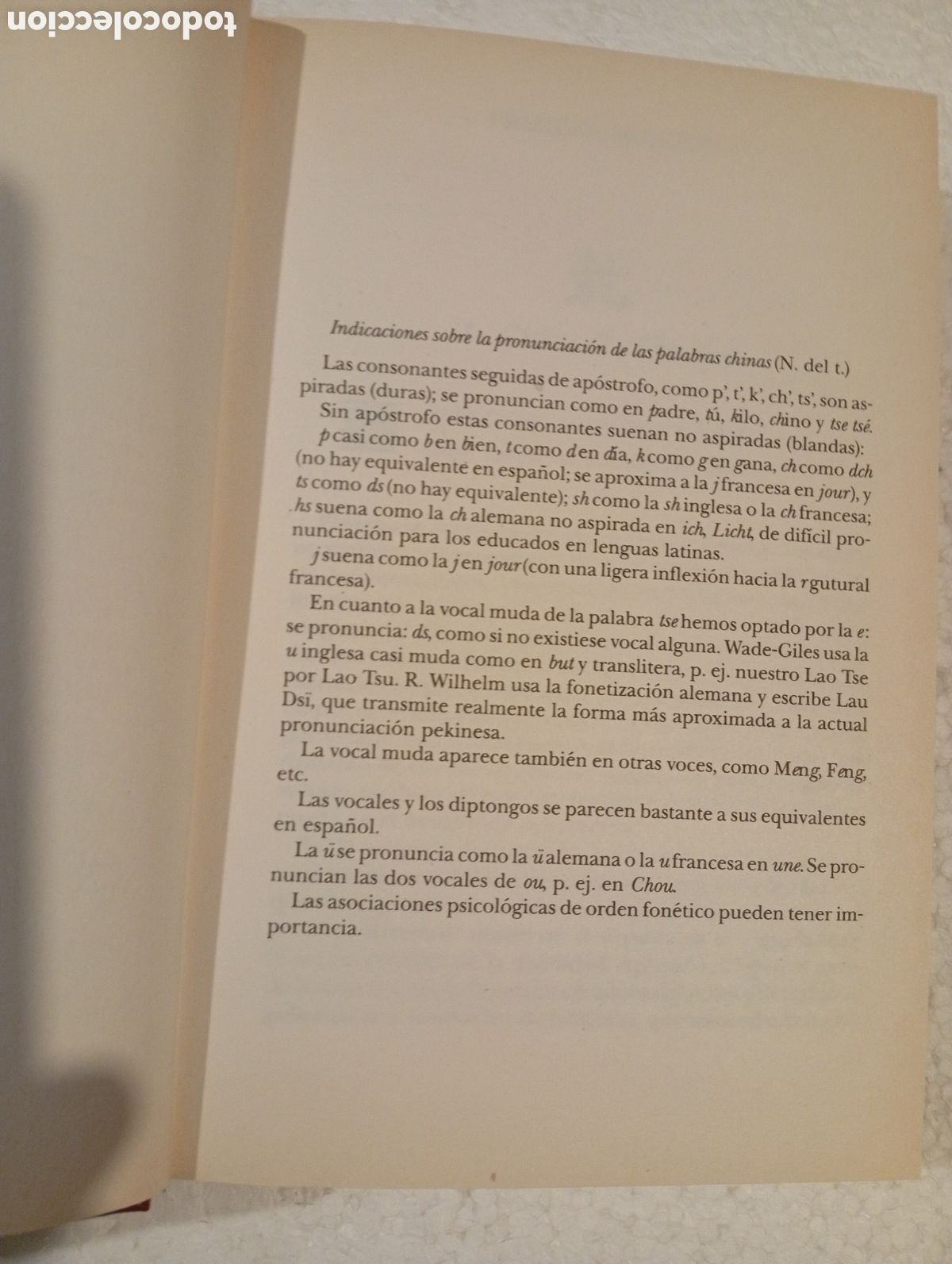 todocoleccion

Indicaciones sobre la pronunciación de las palabras chinas (N. del t.)

Las consonantes seguidas de apóstrofo, como p', t', k', ch', ts', son aspiradas (duras); se pronuncian como en padre, tú, kilo, chino y tse tsé.

Sin apóstrofo estas consonantes suenan no aspiradas (blandas): p casi como b en bien, t como d en día, k como g en gana, ch como dch (no hay equivalente en español; se aproxima a la j francesa en jour), y ts como ds (no hay equivalente); sh como la sh inglesa o la ch francesa; hs suena como la ch alemana no aspirada en ich, Licht, de difícil pronunciación para los educados en lenguas latinas.

j suena como la j en jour (con una ligera inflexión hacia la r gutural francesa).

En cuanto a la vocal muda de la palabra tse hemos optado por la e: se pronuncia: ds, como si no existiese vocal alguna. Wade-Giles usa la u inglesa casi muda como en but y translitera, p. ej. nuestro Lao Tse por Lao Tsu. R. Wilhelm usa la fonetización alemana y escribe Lau Dsï, que transmite realmente la forma más aproximada a la actual pronunciación pekinesa.

La vocal muda aparece también en otras voces, como Meng, Feng, etc.

Las vocales y los diptongos se parecen bastante a sus equivalentes en español.

La ü se pronuncia como la ü alemana o la u francesa en une. Se pronuncian las dos vocales de ou, p. ej. en Chou.

Las asociaciones psicológicas de orden fonético pueden tener importancia.